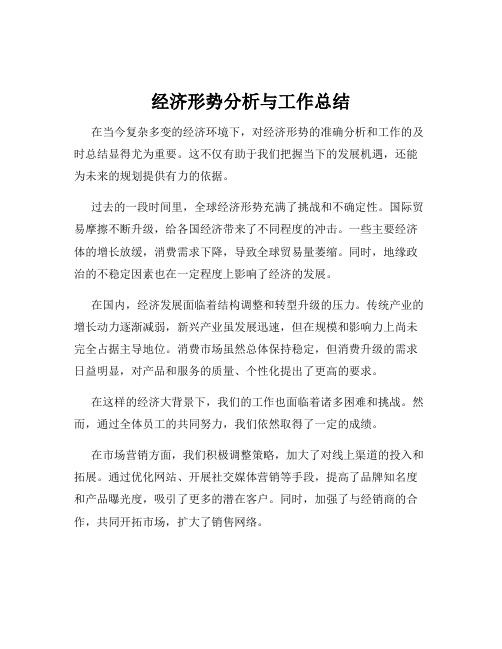 经济形势分析与工作总结

在当今复杂多变的经济环境下，对经济形势的准确分析和工作的及时总结显得尤为重要。这不仅有助于我们把握当下的发展机遇，还能为未来的规划提供有力的依据。

过去的一段时间里，全球经济形势充满了挑战和不确定性。国际贸易摩擦不断升级，给各国经济带来了不同程度的冲击。一些主要经济体的增长放缓，消费需求下降，导致全球贸易量萎缩。同时，地缘政治的不稳定因素也在一定程度上影响了经济的发展。

在国内，经济发展面临着结构调整和转型升级的压力。传统产业的增长动力逐渐减弱，新兴产业虽发展迅速，但在规模和影响力上尚未完全占据主导地位。消费市场虽然总体保持稳定，但消费升级的需求日益明显，对产品和服务的质量、个性化提出了更高的要求。

在这样的经济大背景下，我们的工作也面临着诸多困难和挑战。然而，通过全体员工的共同努力，我们依然取得了一定的成绩。

在市场营销方面，我们积极调整策略，加大了对线上渠道的投入和拓展。通过优化网站、开展社交媒体营销等手段，提高了品牌知名度和产品曝光度，吸引了更多的潜在客户。同时，加强了与经销商的合作，共同开拓市场，扩大了销售网络。